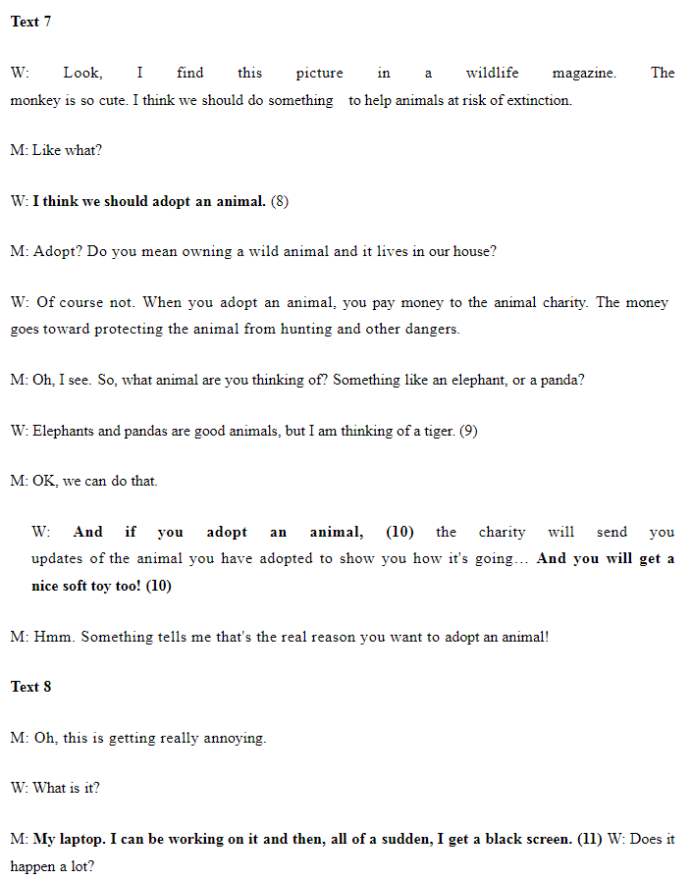 Text 7

W: Look, I find this picture in a wildlife magazine. The monkey is so cute. I think we should do something to help animals at risk of extinction.

M: Like what?

W: I think we should adopt an animal. (8)

M: Adopt? Do you mean owning a wild animal and it lives in our house?

W: Of course not. When you adopt an animal, you pay money to the animal charity. The money goes toward protecting the animal from hunting and other dangers.

M: Oh, I see. So, what animal are you thinking of? Something like an elephant, or a panda?

W: Elephants and pandas are good animals, but I am thinking of a tiger. (9)

M: OK, we can do that.

W: And if you adopt an animal, (10) the charity will send you updates of the animal you have adopted to show you how it's going… And you will get a nice soft toy too! (10)

M: Hmm. Something tells me that's the real reason you want to adopt an animal!

Text 8

M: Oh, this is getting really annoying.

W: What is it?

M: My laptop. I can be working on it and then, all of a sudden, I get a black screen. (11) W: Does it happen a lot?